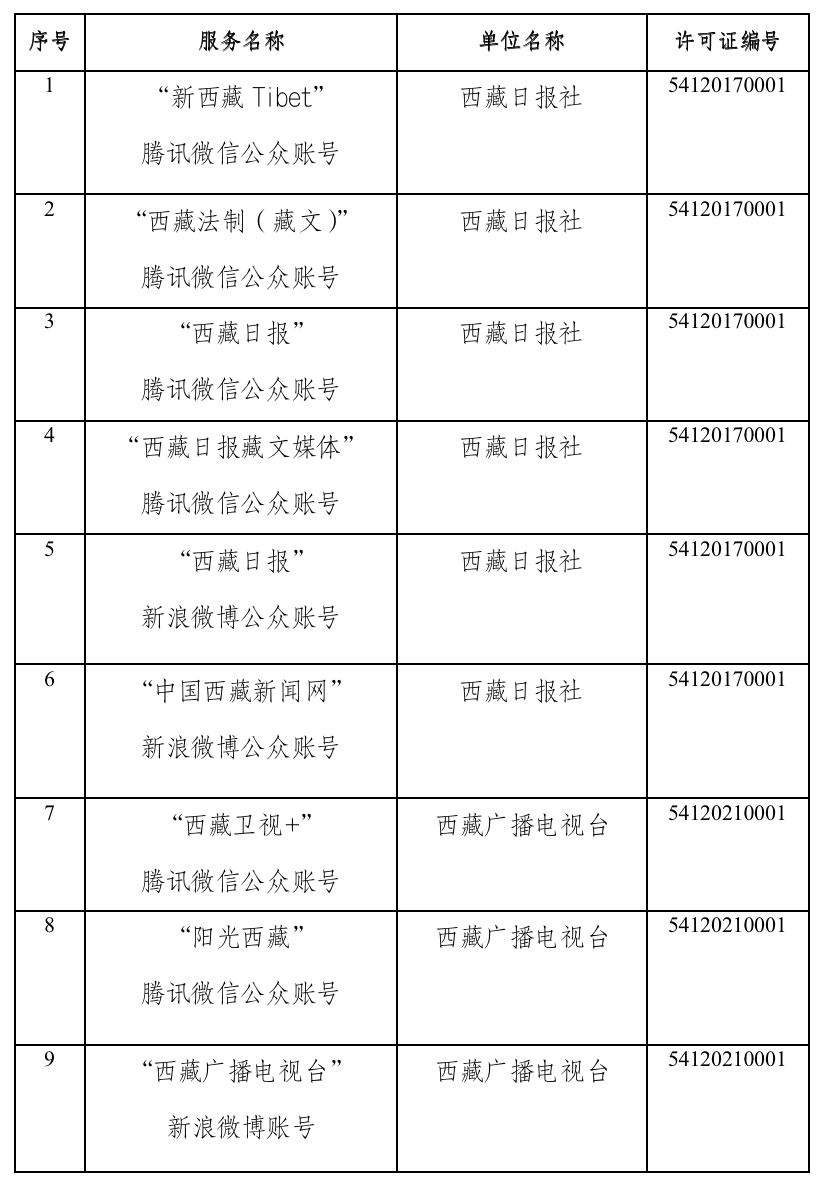 | 序号 | 服务名称 | 单位名称 | 许可证编号 |
|---|---|---|---|
| 1 | “新西藏 Tibet” 腾讯微信公众账号 | 西藏日报社 | 54120170001 |
| 2 | “西藏法制（藏文）” 腾讯微信公众账号 | 西藏日报社 | 54120170001 |
| 3 | “西藏日报” 腾讯微信公众账号 | 西藏日报社 | 54120170001 |
| 4 | “西藏日报藏文媒体” 腾讯微信公众账号 | 西藏日报社 | 54120170001 |
| 5 | “西藏日报” 新浪微博公众账号 | 西藏日报社 | 54120170001 |
| 6 | “中国西藏新闻网” 新浪微博公众账号 | 西藏日报社 | 54120170001 |
| 7 | “西藏卫视+” 腾讯微信公众账号 | 西藏广播电视台 | 54120210001 |
| 8 | “阳光西藏” 腾讯微信公众账号 | 西藏广播电视台 | 54120210001 |
| 9 | “西藏广播电视台” 新浪微博账号 | 西藏广播电视台 | 54120210001 |